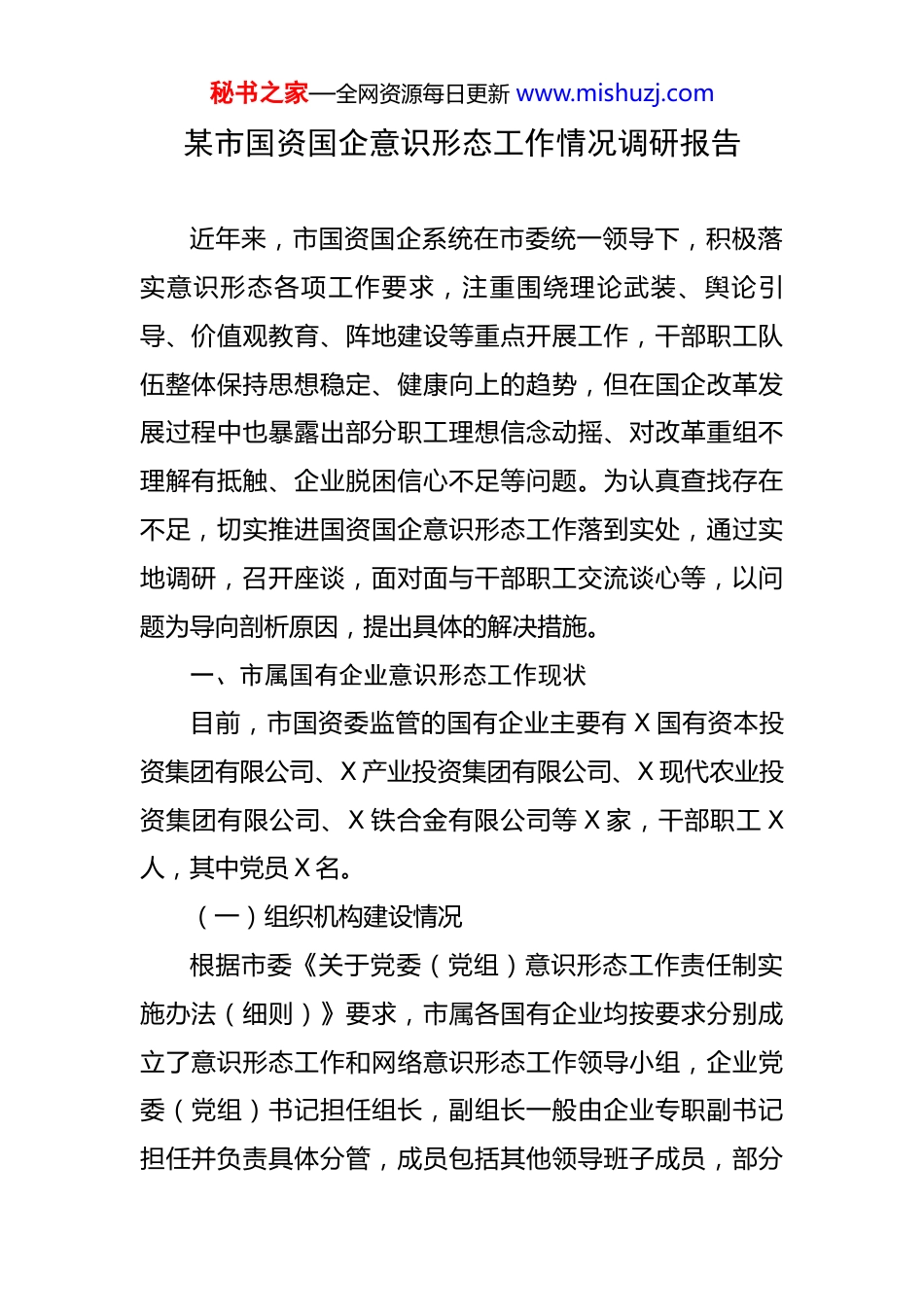 秘书之家—全网资源每日更新 www.mishuzj.com

某市国资国企意识形态工作情况调研报告

近年来，市国资国企系统在市委统一领导下，积极落实意识形态各项工作要求，注重围绕理论武装、舆论引导、价值观教育、阵地建设等重点开展工作，干部职工队伍整体保持思想稳定、健康向上的趋势，但在国企改革发展过程中也暴露出部分职工理想信念动摇、对改革重组不理解有抵触、企业脱困信心不足等问题。为认真查找存在不足，切实推进国资国企意识形态工作落到实处，通过实地调研，召开座谈，面对面与干部职工交流谈心等，以问题为导向剖析原因，提出具体的解决措施。

一、市属国有企业意识形态工作现状

目前，市国资委监管的国有企业主要有 X 国有资本投资集团有限公司、X 产业投资集团有限公司、X 现代农业投资集团有限公司、X 铁合金有限公司等 X 家，干部职工 X 人，其中党员 X 名。

（一）组织机构建设情况

根据市委《关于党委（党组）意识形态工作责任制实施办法（细则）》要求，市属各国有企业均按要求分别成立了意识形态工作和网络意识形态工作领导小组，企业党委（党组）书记担任组长，副组长一般由企业专职副书记担任并负责具体分管，成员包括其他领导班子成员，部分